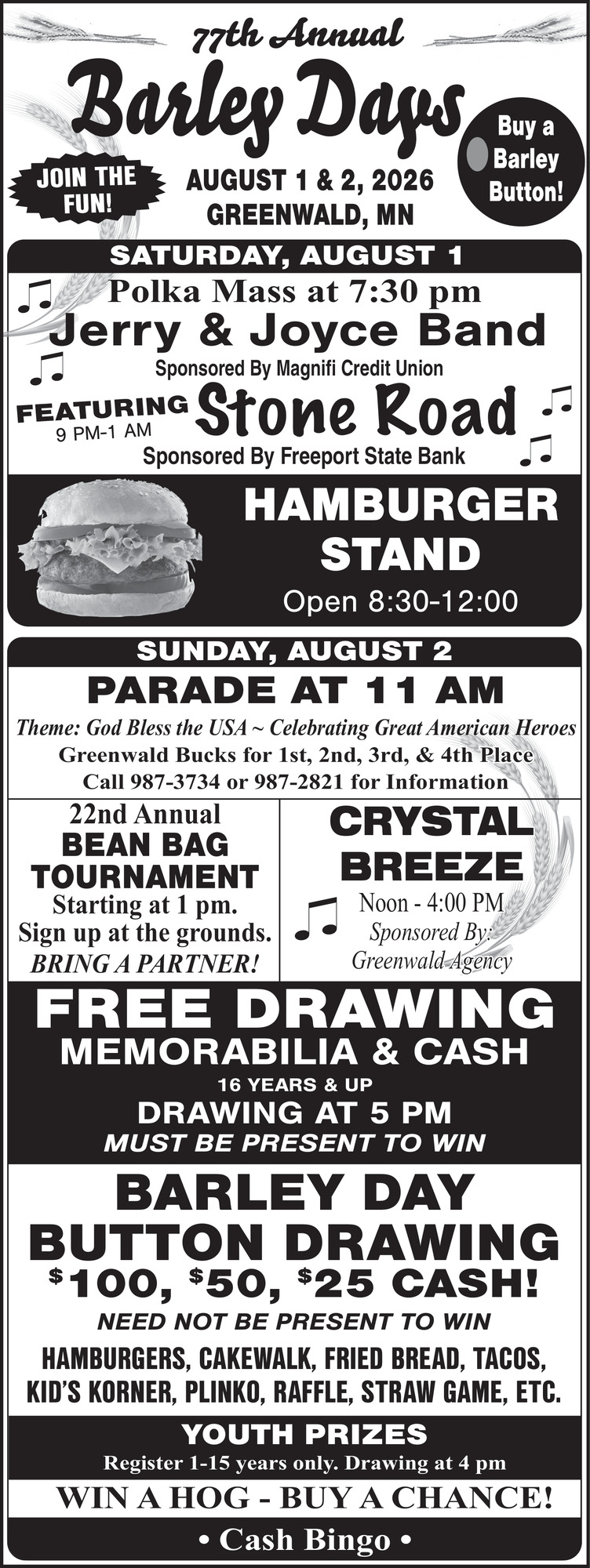 77th Annual

Barley Days

JOIN THE FUN!

AUGUST 1 & 2, 2026
GREENWALD, MN

Buy a Barley Button!

SATURDAY, AUGUST 1

Polka Mass at 7:30 pm

Jerry & Joyce Band

Sponsored By Magnifi Credit Union

FEATURING
9 PM-1 AM

Stone Road

Sponsored By Freeport State Bank

HAMBURGER STAND

Open 8:30-12:00

SUNDAY, AUGUST 2

PARADE AT 11 AM

Theme: God Bless the USA ~ Celebrating Great American Heroes

Greenwald Bucks for 1st, 2nd, 3rd, & 4th Place

Call 987-3734 or 987-2821 for Information

22nd Annual
BEAN BAG TOURNAMENT
Starting at 1 pm.
Sign up at the grounds.
BRING A PARTNER!

CRYSTAL BREEZE
Noon - 4:00 PM
Sponsored By:
Greenwald Agency

FREE DRAWING
MEMORABILIA & CASH
16 YEARS & UP
DRAWING AT 5 PM
MUST BE PRESENT TO WIN

BARLEY DAY BUTTON DRAWING
$100, $50, $25 CASH!
NEED NOT BE PRESENT TO WIN

HAMBURGERS, CAKEWALK, FRIED BREAD, TACOS, KID'S KORNER, PLINKO, RAFFLE, STRAW GAME, ETC.

YOUTH PRIZES
Register 1-15 years only. Drawing at 4 pm

WIN A HOG - BUY A CHANCE!

• Cash Bingo •